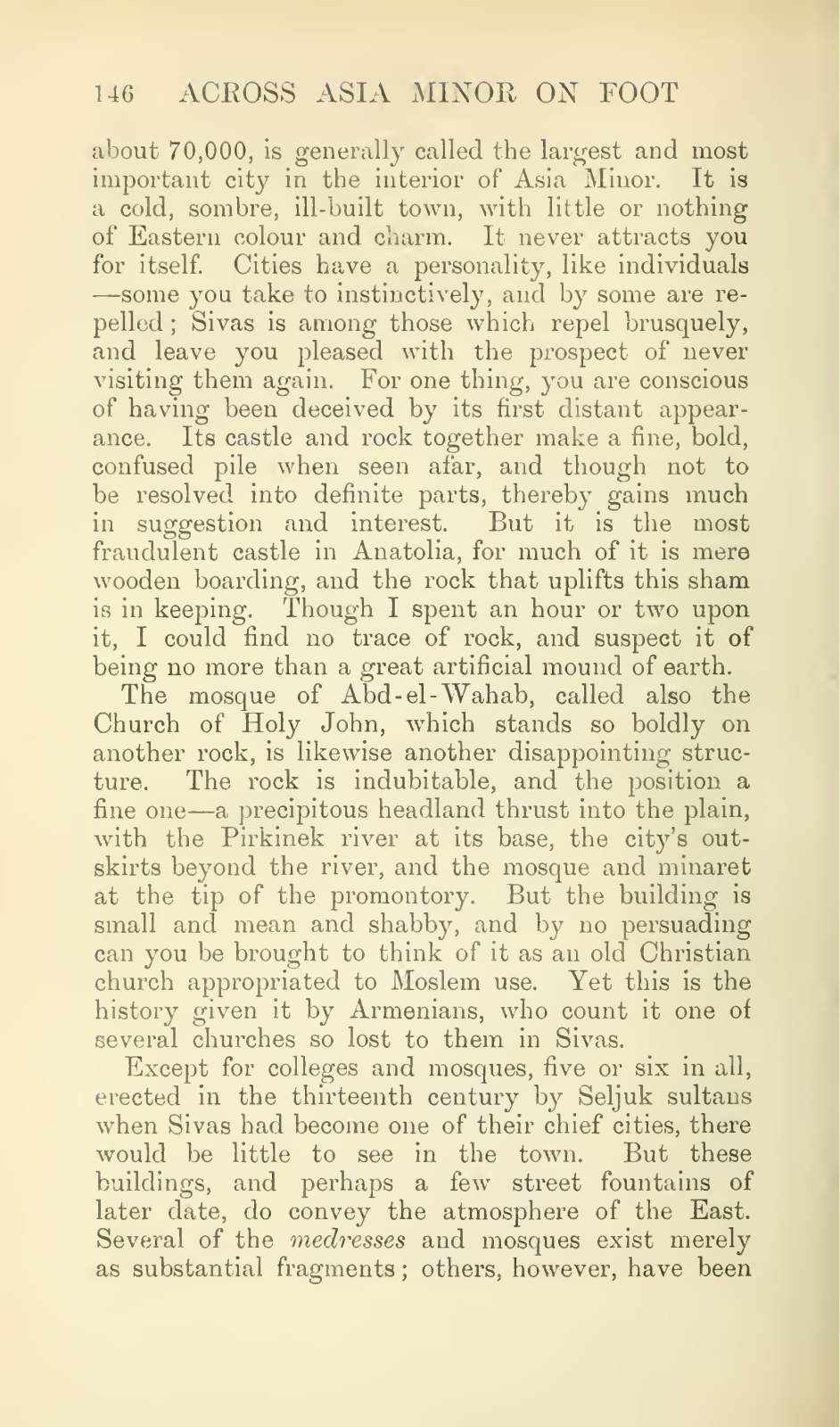 146 ACROSS ASIA MINOR ON FOOT

about 70,000, is generally called the largest and most important city in the interior of Asia Minor. It is a cold, sombre, ill-built town, with little or nothing of Eastern colour and charm. It never attracts you for itself. Cities have a personality, like individuals —some you take to instinctively, and by some are repelled; Sivas is among those which repel brusquely, and leave you pleased with the prospect of never visiting them again. For one thing, you are conscious of having been deceived by its first distant appearance. Its castle and rock together make a fine, bold, confused pile when seen afar, and though not to be resolved into definite parts, thereby gains much in suggestion and interest. But it is the most fraudulent castle in Anatolia, for much of it is mere wooden boarding, and the rock that uplifts this sham is in keeping. Though I spent an hour or two upon it, I could find no trace of rock, and suspect it of being no more than a great artificial mound of earth.

The mosque of Abd-el-Wahab, called also the Church of Holy John, which stands so boldly on another rock, is likewise another disappointing structure. The rock is indubitable, and the position a fine one—a precipitous headland thrust into the plain, with the Pirkinek river at its base, the city's outskirts beyond the river, and the mosque and minaret at the tip of the promontory. But the building is small and mean and shabby, and by no persuading can you be brought to think of it as an old Christian church appropriated to Moslem use. Yet this is the history given it by Armenians, who count it one of several churches so lost to them in Sivas.

Except for colleges and mosques, five or six in all, erected in the thirteenth century by Seljuk sultans when Sivas had become one of their chief cities, there would be little to see in the town. But these buildings, and perhaps a few street fountains of later date, do convey the atmosphere of the East. Several of the medresses and mosques exist merely as substantial fragments; others, however, have been